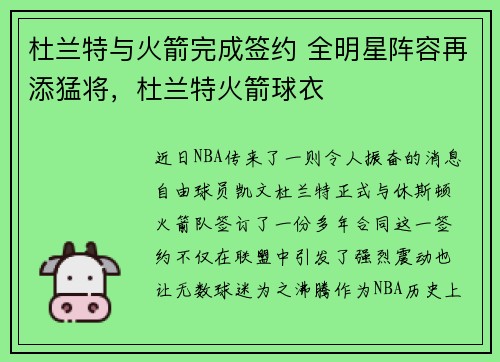 杜兰特与火箭完成签约 全明星阵容再添猛将，杜兰特火箭球衣

近日NBA传来了一则令人振奋的消息自由球员凯文杜兰特正式与休斯顿火箭队签订了一份多年合同这一签约不仅在联盟中引发了强烈震动也让无数球迷为之沸腾作为NBA历史上